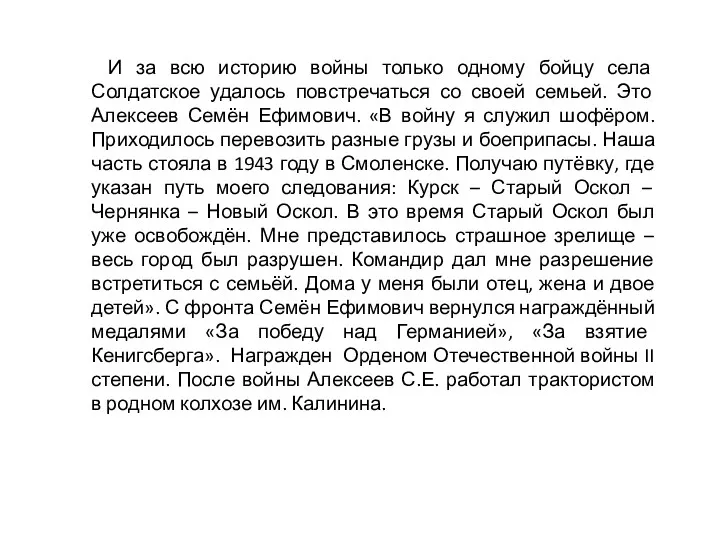 И за всю историю войны только одному бойцу села Солдатское удалось повстречаться со своей семьей. Это Алексеев Семён Ефимович. «В войну я служил шофёром. Приходилось перевозить разные грузы и боеприпасы. Наша часть стояла в 1943 году в Смоленске. Получаю путёвку, где указан путь моего следования: Курск – Старый Оскол – Чернянка – Новый Оскол. В это время Старый Оскол был уже освобождён. Мне представилось страшное зрелище – весь город был разрушен. Командир дал мне разрешение встретиться с семьёй. Дома у меня были отец, жена и двое детей». С фронта Семён Ефимович вернулся награждённый медалями «За победу над Германией», «За взятие Кенигсберга». Награжден Орденом Отечественной войны II степени. После войны Алексеев С.Е. работал трактористом в родном колхозе им. Калинина.